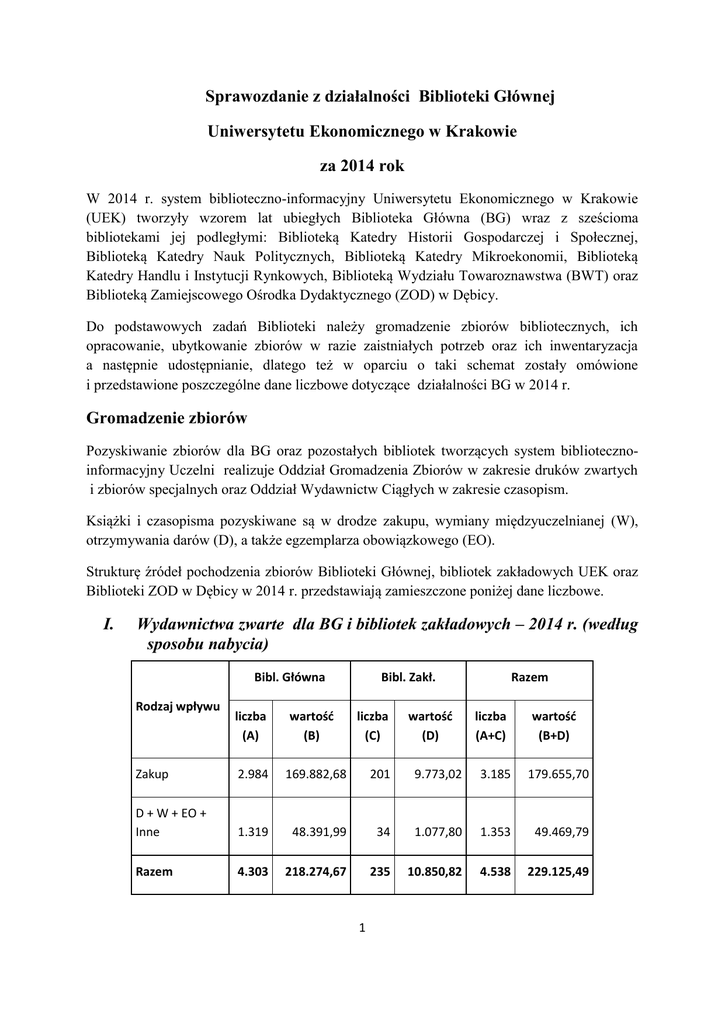 Sprawozdanie z działalności Biblioteki Głównej

Uniwersytetu Ekonomicznego w Krakowie

za 2014 rok

W 2014 r. system biblioteczno-informacyjny Uniwersytetu Ekonomicznego w Krakowie (UEK) tworzyły wzorem lat ubiegłych Biblioteka Główna (BG) wraz z sześcioma bibliotekami jej podległymi: Biblioteką Katedry Historii Gospodarczej i Społecznej, Biblioteką Katedry Nauk Politycznych, Biblioteką Katedry Mikroekonomii, Biblioteką Katedry Handlu i Instytucji Rynkowych, Biblioteką Wydziału Towaroznawstwa (BWT) oraz Biblioteką Zamiejscowego Ośrodka Dydaktycznego (ZOD) w Dębicy.

Do podstawowych zadań Biblioteki należy gromadzenie zbiorów bibliotecznych, ich opracowanie, ubytkowanie zbiorów w razie zaistniałych potrzeb oraz ich inwentaryzacja a następnie udostępnianie, dlatego też w oparciu o taki schemat zostały omówione i przedstawione poszczególne dane liczbowe dotyczące działalności BG w 2014 r.

Gromadzenie zbiorów

Pozyskiwanie zbiorów dla BG oraz pozostałych bibliotek tworzących system biblioteczno-informacyjny Uczelni realizuje Oddział Gromadzenia Zbiorów w zakresie druków zwartych i zbiorów specjalnych oraz Oddział Wydawnictw Ciągłych w zakresie czasopism.

Książki i czasopisma pozyskiwane są w drodze zakupu, wymiany międzyuczelnianej (W), otrzymywania darów (D), a także egzemplarza obowiązkowego (EO).

Strukturę źródeł pochodzenia zbiorów Biblioteki Głównej, bibliotek zakładowych UEK oraz Biblioteki ZOD w Dębicy w 2014 r. przedstawiają zamieszczone poniżej dane liczbowe.

I. Wydawnictwa zwarte dla BG i bibliotek zakładowych – 2014 r. (według sposobu nabycia)

| Rodzaj wpływu | Bibl. Główna liczba (A) | Bibl. Główna wartość (B) | Bibl. Zakł. liczba (C) | Bibl. Zakł. wartość (D) | Razem liczba (A+C) | Razem wartość (B+D) |
|---|---|---|---|---|---|---|
| Zakup | 2.984 | 169.882,68 | 201 | 9.773,02 | 3.185 | 179.655,70 |
| D + W + EO + Inne | 1.319 | 48.391,99 | 34 | 1.077,80 | 1.353 | 49.469,79 |
| Razem | 4.303 | 218.274,67 | 235 | 10.850,82 | 4.538 | 229.125,49 |

1